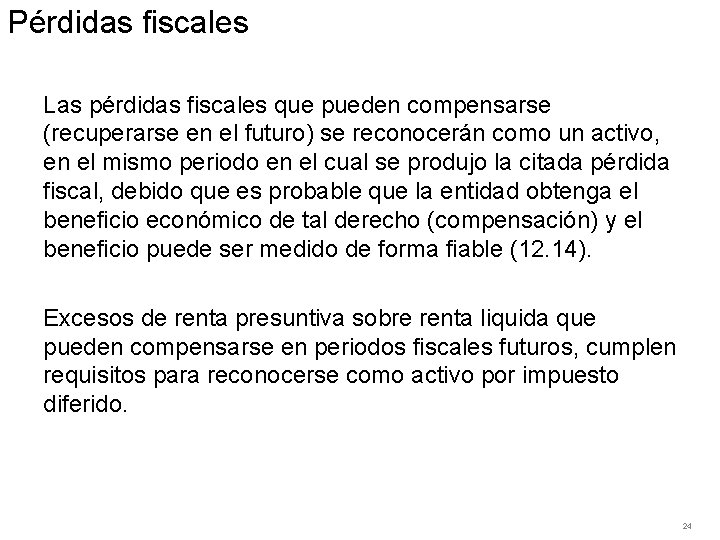 Pérdidas fiscales

Las pérdidas fiscales que pueden compensarse (recuperarse en el futuro) se reconocerán como un activo, en el mismo periodo en el cual se produjo la citada pérdida fiscal, debido que es probable que la entidad obtenga el beneficio económico de tal derecho (compensación) y el beneficio puede ser medido de forma fiable (12.14).

Excesos de renta presuntiva sobre renta liquida que pueden compensarse en periodos fiscales futuros, cumplen requisitos para reconocerse como activo por impuesto diferido.

24